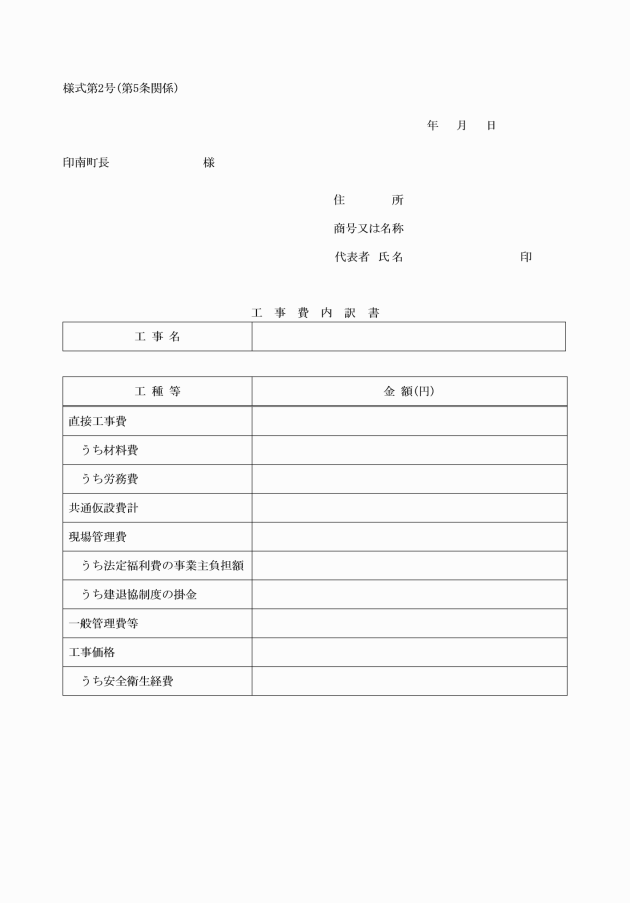 様式第2号(第5条関係)

年 月 日

印南町長 様

住 所

商号又は名称

代表者 氏名 印

工 事 費 内 訳 書

| 工 事 名 | |
|---|---|

| 工 種 等 | 金 額(円) |
|---|---|
| 直接工事費 | |
| うち材料費 | |
| うち労務費 | |
| 共通仮設費計 | |
| 現場管理費 | |
| うち法定福利費の事業主負担額 | |
| うち建退協制度の掛金 | |
| 一般管理費等 | |
| 工事価格 | |
| うち安全衛生経費 | |